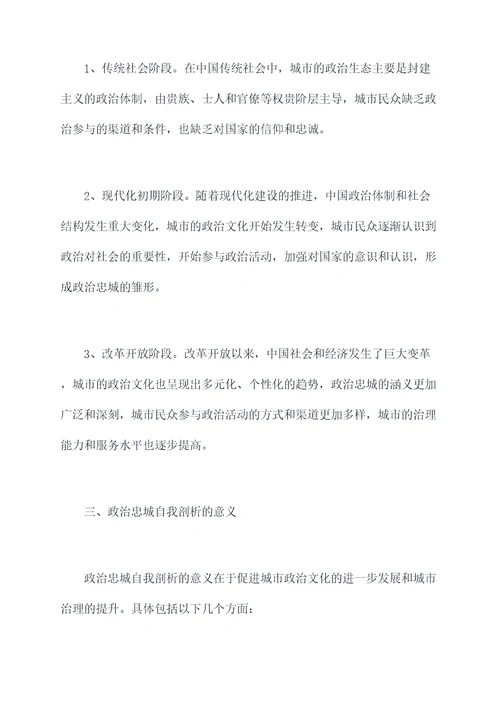 1、传统社会阶段。在中国传统社会中，城市的政治生态主要是封建主义的政治体制，由贵族、士人和官僚等权贵阶层主导，城市民众缺乏政治参与的渠道和条件，也缺乏对国家的信仰和忠诚。

2、现代化初期阶段。随着现代化建设的推进，中国政治体制和社会结构发生重大变化，城市的政治文化开始发生转变，城市民众逐渐认识到政治对社会的重要性，开始参与政治活动，加强对国家的意识和认识，形成政治忠城的雏形。

3、改革开放阶段。改革开放以来，中国社会和经济发生了巨大变革，城市的政治文化也呈现出多元化、个性化的趋势，政治忠城的涵义更加广泛和深刻，城市民众参与政治活动的方式和渠道更加多样，城市的治理能力和服务水平也逐步提高。

三、政治忠城自我剖析的意义

政治忠城自我剖析的意义在于促进城市政治文化的进一步发展和城市治理的提升。具体包括以下几个方面：